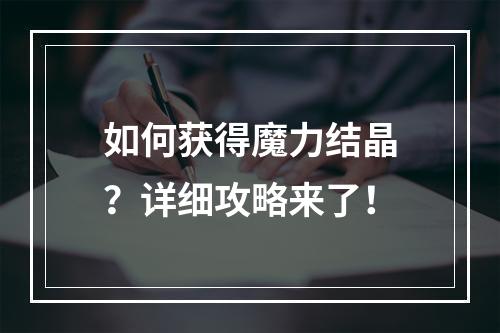 如何获得魔力结晶？详细攻略来了！